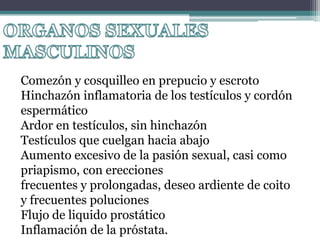 ORGANOS SEXUALES MASCULINOS

Comezón y cosquilleo en prepucio y escroto
Hinchazón inflamatoria de los testículos y cordón espermático
Ardor en testículos, sin hinchazón
Testículos que cuelgan hacia abajo
Aumento excesivo de la pasión sexual, casi como priapismo, con erecciones
frecuentes y prolongadas, deseo ardiente de coito y frecuentes poluciones
Flujo de liquido prostático
Inflamación de la próstata.